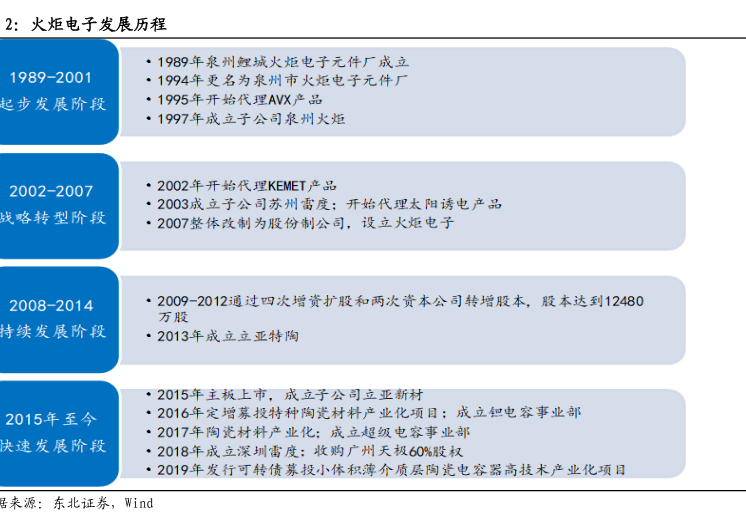 2：火炬电子发展历程

1989-2001
起步发展阶段

• 1989年泉州鲤城火炬电子元件厂成立
• 1994年更名为泉州市火炬电子元件厂
• 1995年开始代理AVX产品
• 1997年成立子公司泉州火炬

2002-2007
战略转型阶段

• 2002年开始代理KEMET产品
• 2003成立子公司苏州雷度；开始代理太阳诱电产品
• 2007整体改制为股份制公司，设立火炬电子

2008-2014
持续发展阶段

• 2009-2012通过四次增资扩股和两次资本公司转增股本，股本达到12480万股
• 2013年成立立亚特陶

2015年至今
快速发展阶段

• 2015年主板上市，成立子公司立亚新材
• 2016年定增募投特种陶瓷材料产业化项目；成立钽电容事业部
• 2017年陶瓷材料产业化；成立超级电容事业部
• 2018年成立深圳雷度；收购广州天极60%股权
• 2019年发行可转债募投小体积薄介质层陶瓷电容器高技术产业化项目

据来源：东北证券，Wind